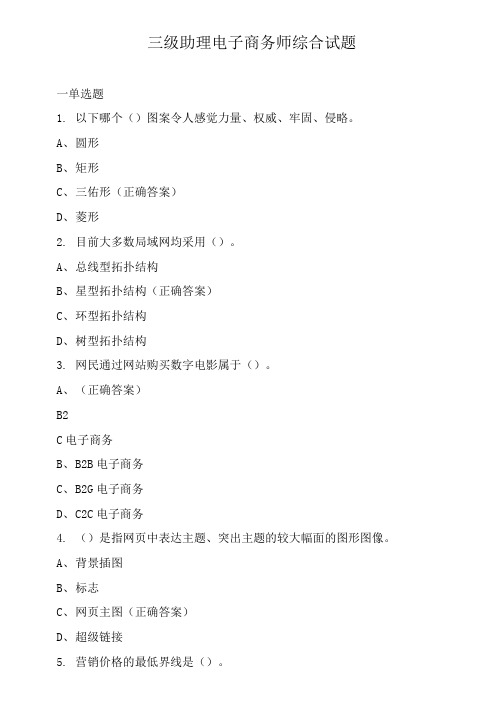 三级助理电子商务师综合试题

一单选题

1. 以下哪个（）图案令人感觉力量、权威、牢固、侵略。

A、圆形

B、矩形

C、三佑形（正确答案）

D、菱形

2. 目前大多数局域网均采用（）。

A、总线型拓扑结构

B、星型拓扑结构（正确答案）

C、环型拓扑结构

D、树型拓扑结构

3. 网民通过网站购买数字电影属于（）。

A、（正确答案）

B2

C 电子商务

B、B2B 电子商务

C、B2G 电子商务

D、C2C 电子商务

4. （）是指网页中表达主题、突出主题的较大幅面的图形图像。

A、背景插图

B、标志

C、网页主图（正确答案）

D、超级链接

5. 营销价格的最低界线是（）。